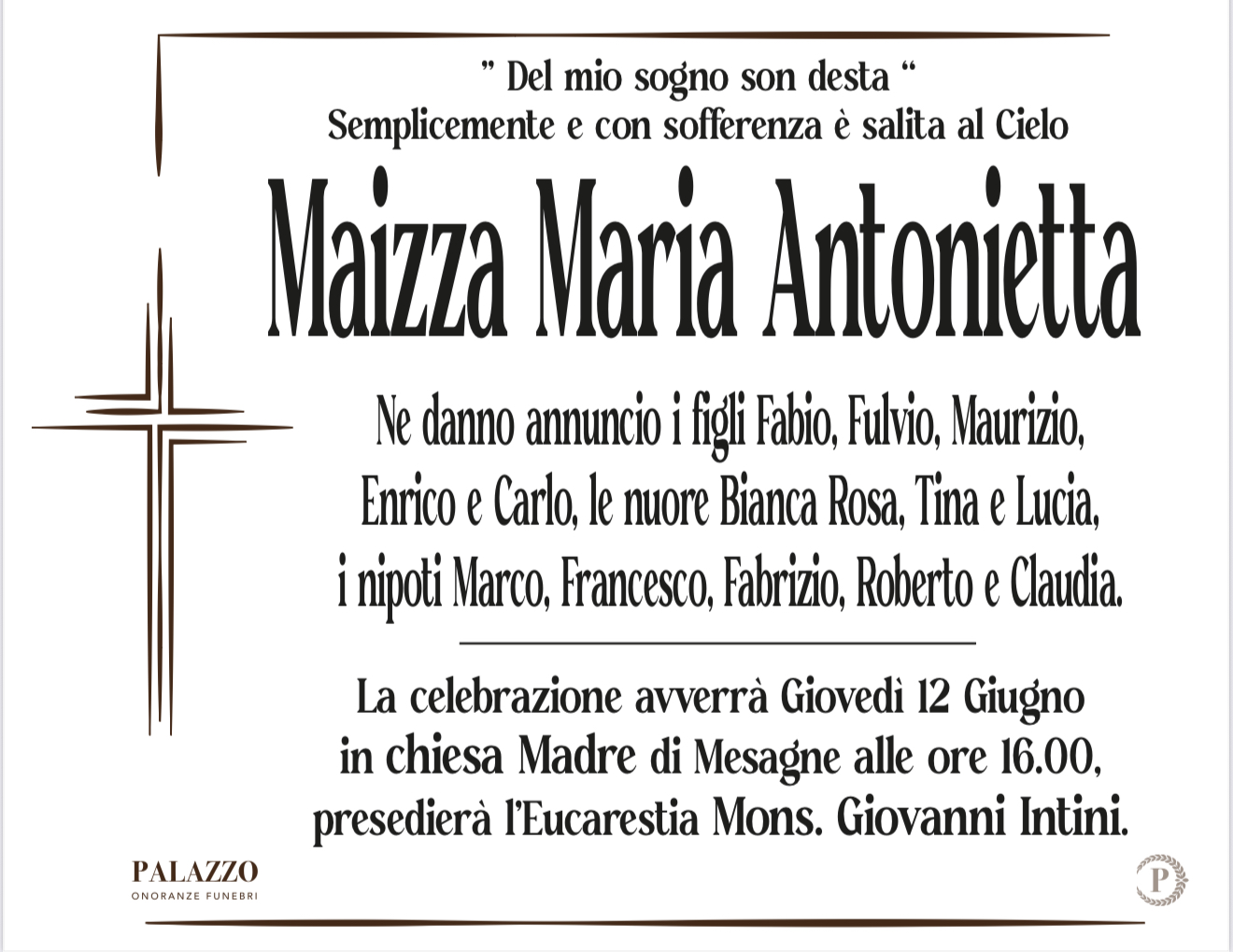 " Del mio sogno son desta "
Semplicemente e con sofferenza è salita al Cielo

Maizza Maria Antonietta

Ne danno annuncio i figli Fabio, Fulvio, Maurizio, Enrico e Carlo, le nuore Bianca Rosa, Tina e Lucia, i nipoti Marco, Francesco, Fabrizio, Roberto e Claudia.

La celebrazione avverrà Giovedì 12 Giugno in chiesa Madre di Mesagne alle ore 16.00, presedierà l'Eucarestia Mons. Giovanni Intini.

PALAZZO
ONORANZE FUNEBRI

P